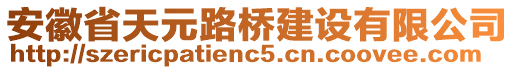 安徽省天元路桥建设有限公司
http://szericpatienc5.cn.coovee.com